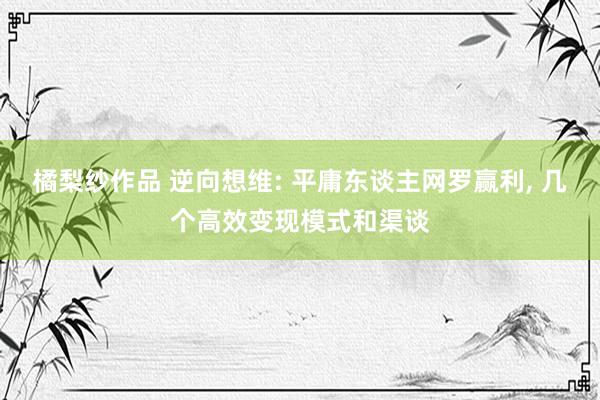 橘梨纱作品 逆向想维: 平庸东谈主网罗赢利, 几个高效变现模式和渠谈